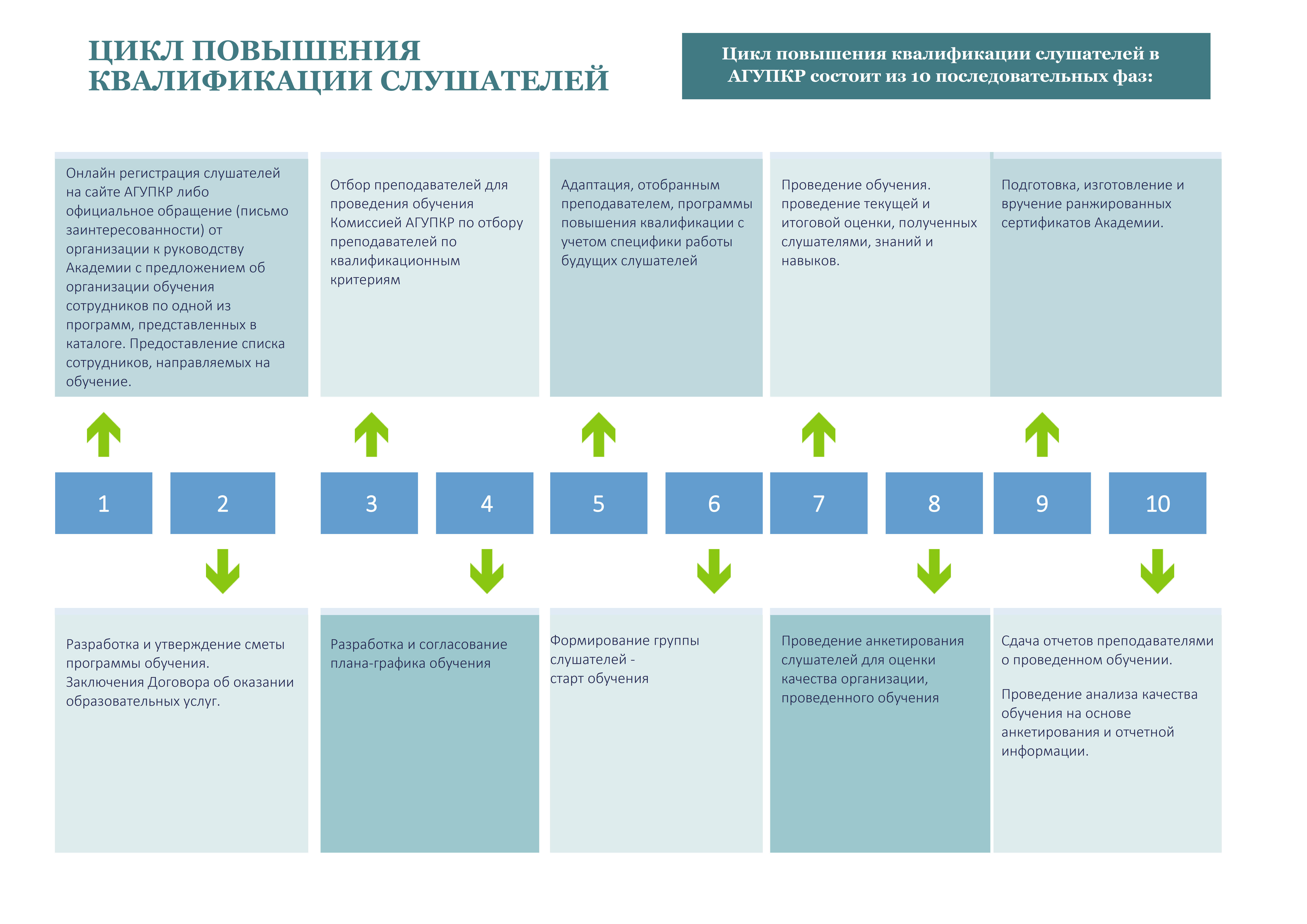 ЦИКЛ ПОВЫШЕНИЯ КВАЛИФИКАЦИИ СЛУШАТЕЛЕЙ

Цикл повышения квалификации слушателей в АГУПКР состоит из 10 последовательных фаз:

Онлайн регистрация слушателей на сайте АГУПКР либо официальное обращение (письмо заинтересованности) от организации к руководству Академии с предложением об организации обучения сотрудников по одной из программ, представленных в каталоге. Предоставление списка сотрудников, направляемых на обучение.

Отбор преподавателей для проведения обучения Комиссией АГУПКР по отбору преподавателей по квалификационным критериям

Адаптация, отобранным преподавателем, программы повышения квалификации с учетом специфики работы будущих слушателей

Проведение обучения. проведение текущей и итоговой оценки, полученных слушателями, знаний и навыков.

Подготовка, изготовление и вручение ранжированных сертификатов Академии.

1

2

3

4

5

6

7

8

9

10

Разработка и утверждение сметы программы обучения.
Заключения Договора об оказании образовательных услуг.

Разработка и согласование плана-графика обучения

Формирование группы слушателей -
старт обучения

Проведение анкетирования слушателей для оценки качества организации, проведенного обучения

Сдача отчетов преподавателями о проведенном обучении.

Проведение анализа качества обучения на основе анкетирования и отчетной информации.